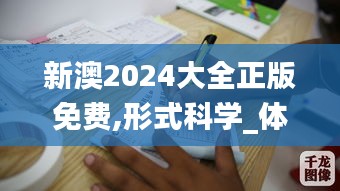 新澳2024大全正版免费,形式科学_体

千龙图像